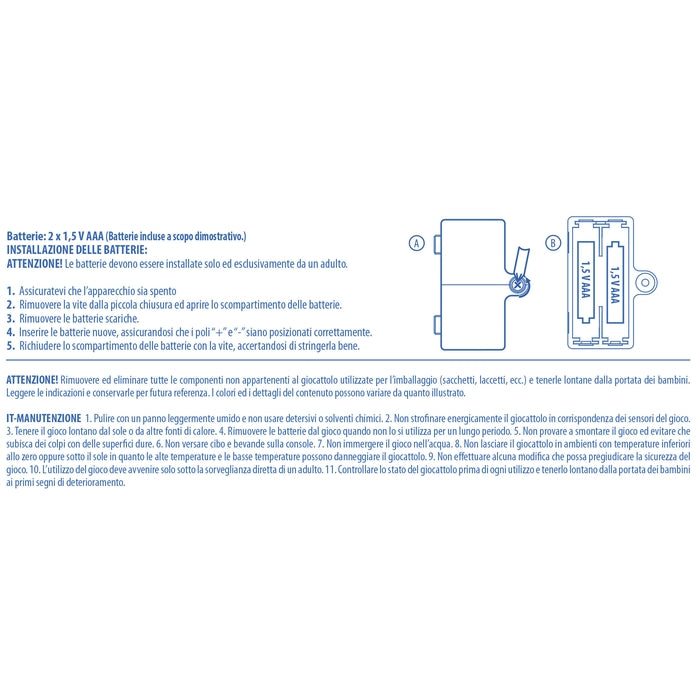 Batterie: 2 x 1,5 V AAA (Batterie incluse a scopo dimostrativo.)
INSTALLAZIONE DELLE BATTERIE:
ATTENZIONE! Le batterie devono essere installate solo ed esclusivamente da un adulto.

1. Assicuratevi che l'apparecchio sia spento
2. Rimuovere la vite dalla piccola chiusura ed aprire lo scompartimento delle batterie.
3. Rimuovere le batterie scariche.
4. Inserire le batterie nuove, assicurandosi che i poli "+" e "-" siano posizionati correttamente.
5. Richiudere lo scompartimento delle batterie con la vite, accertandosi di stringerla bene.

A

B

1,5 V AAA

1,5 V AAA

ATTENZIONE! Rimuovere ed eliminare tutte le componenti non appartenenti al giocattolo utilizzate per l'imballaggio (sacchetti, laccetti, ecc.) e tenerle lontane dalla portata dei bambini. Leggere le indicazioni e conservarle per futura referenza. I colori ed i dettagli del contenuto possono variare da quanto illustrato.

IT-MANUTENZIONE 1. Pulire con un panno leggermente umido e non usare detersivi o solventi chimici. 2. Non strofinare energicamente il giocattolo in corrispondenza dei sensori del gioco. 3. Tenere il gioco lontano dal sole o da altre fonti di calore. 4. Rimuovere le batterie dal gioco quando non lo si utilizza per un lungo periodo. 5. Non provare a smontare il gioco ed evitare che subisca dei colpi con delle superfici dure. 6. Non versare cibo e bevande sulla console. 7. Non immergere il gioco nell'acqua. 8. Non lasciare il giocattolo in ambienti con temperature inferiori allo zero oppure sotto il sole in quanto le alte temperature e le basse temperature possono danneggiare il giocattolo. 9. Non effettuare alcuna modifica che possa pregiudicare la sicurezza del gioco. 10. L'utilizzo del gioco deve avvenire solo sotto la sorveglianza diretta di un adulto. 11. Controllare lo stato del giocattolo prima di ogni utilizzo e tenerlo lontano dalla portata dei bambini ai primi segni di deterioramento.